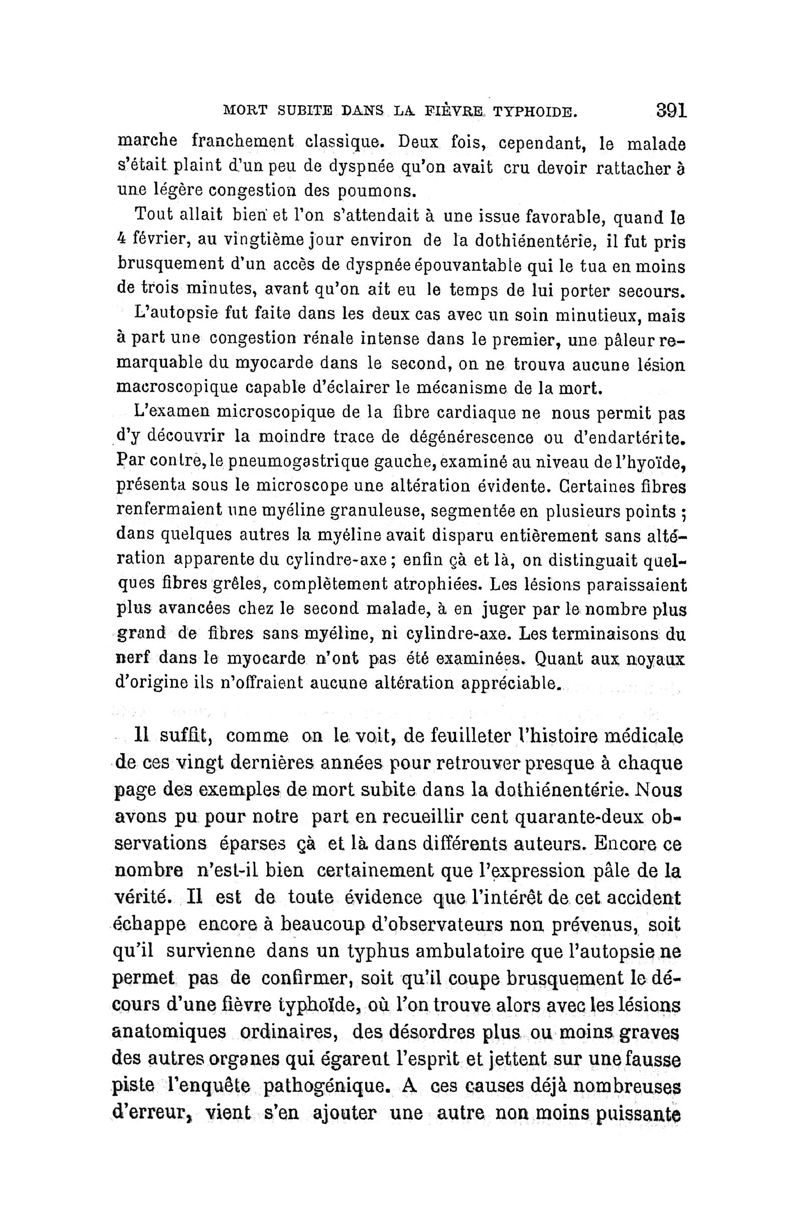 MORT SUBITE DANS LA FIÈVRE TYPHOIDE. 391

marche franchement classique. Deux fois, cependant, le malade s'était plaint d'un peu de dyspnée qu'on avait cru devoir rattacher à une légère congestion des poumons.

Tout allait bien et l'on s'attendait à une issue favorable, quand le 4 février, au vingtième jour environ de la dothiénentérie, il fut pris brusquement d'un accès de dyspnée épouvantable qui le tua en moins de trois minutes, avant qu'on ait eu le temps de lui porter secours.

L'autopsie fut faite dans les deux cas avec un soin minutieux, mais à part une congestion rénale intense dans le premier, une pâleur remarquable du myocarde dans le second, on ne trouva aucune lésion macroscopique capable d'éclairer le mécanisme de la mort.

L'examen microscopique de la fibre cardiaque ne nous permit pas d'y découvrir la moindre trace de dégénérescence ou d'endartérite. Par contre, le pneumogastrique gauche, examiné au niveau de l'hyoïde, présenta sous le microscope une altération évidente. Certaines fibres renfermaient une myéline granuleuse, segmentée en plusieurs points ; dans quelques autres la myéline avait disparu entièrement sans altération apparente du cylindre-axe ; enfin çà et là, on distinguait quelques fibres grêles, complètement atrophiées. Les lésions paraissaient plus avancées chez le second malade, à en juger par le nombre plus grand de fibres sans myéline, ni cylindre-axe. Les terminaisons du nerf dans le myocarde n'ont pas été examinées. Quant aux noyaux d'origine ils n'offraient aucune altération appréciable.

Il suffit, comme on le voit, de feuilleter l'histoire médicale de ces vingt dernières années pour retrouver presque à chaque page des exemples de mort subite dans la dothiénentérie. Nous avons pu pour notre part en recueillir cent quarante-deux observations éparses çà et là dans différents auteurs. Encore ce nombre n'est-il bien certainement que l'expression pâle de la vérité. Il est de toute évidence que l'intérêt de cet accident échappe encore à beaucoup d'observateurs non prévenus, soit qu'il survienne dans un typhus ambulatoire que l'autopsie ne permet pas de confirmer, soit qu'il coupe brusquement le décours d'une fièvre typhoïde, où l'on trouve alors avec les lésions anatomiques ordinaires, des désordres plus ou moins graves des autres organes qui égarent l'esprit et jettent sur une fausse piste l'enquête pathogénique. A ces causes déjà nombreuses d'erreur, vient s'en ajouter une autre non moins puissante